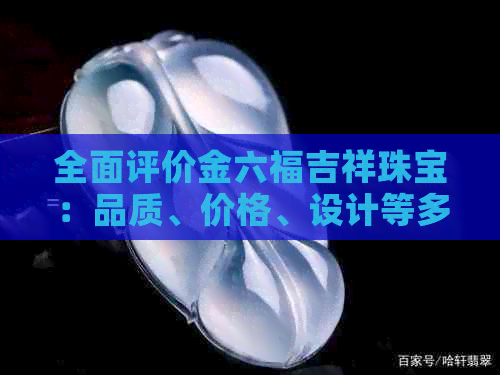 全面评价金六福吉祥珠宝：品质、价格、设计等多

百家号/哈轩翡翠